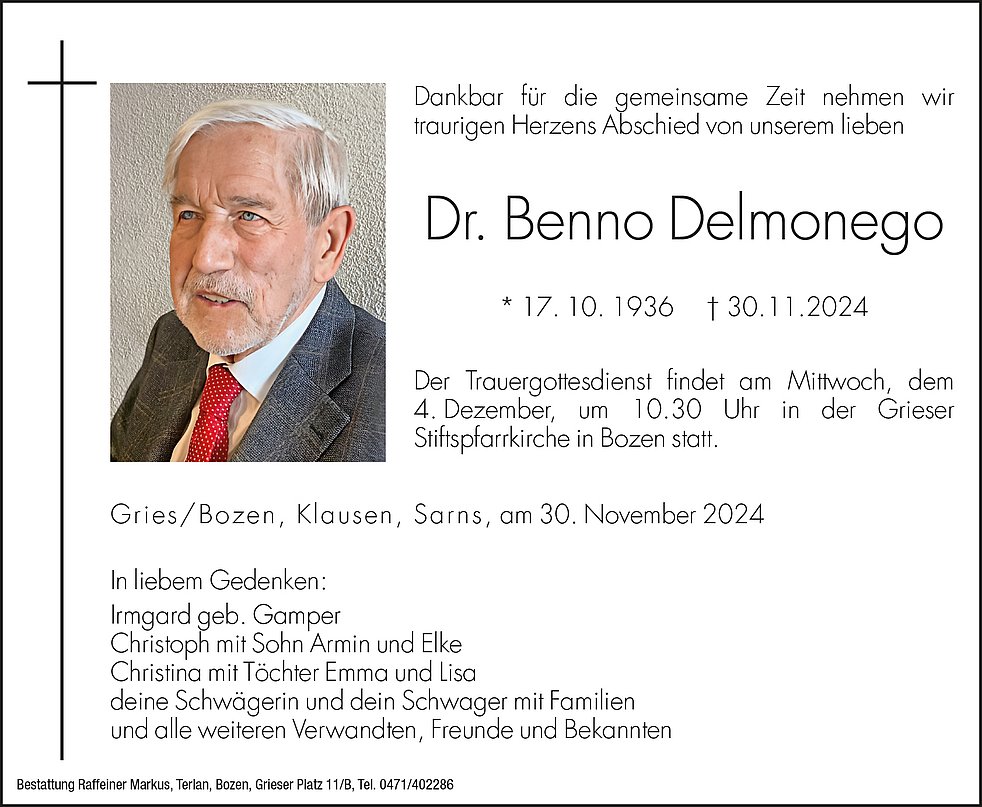 Dankbar für die gemeinsame Zeit nehmen wir traurigen Herzens Abschied von unserem lieben

Dr. Benno Delmonego

* 17. 10. 1936 † 30.11.2024

Der Trauergottesdienst findet am Mittwoch, dem 4. Dezember, um 10.30 Uhr in der Grieser Stiftspfarrkirche in Bozen statt.

Gries/Bozen, Klausen, Sarns, am 30. November 2024

In liebem Gedenken:
Irmgard geb. Gamper
Christoph mit Sohn Armin und Elke
Christina mit Töchter Emma und Lisa
deine Schwägerin und dein Schwager mit Familien
und alle weiteren Verwandten, Freunde und Bekannten

Bestattung Raffeiner Markus, Terlan, Bozen, Grieser Platz 11/B, Tel. 0471/402286